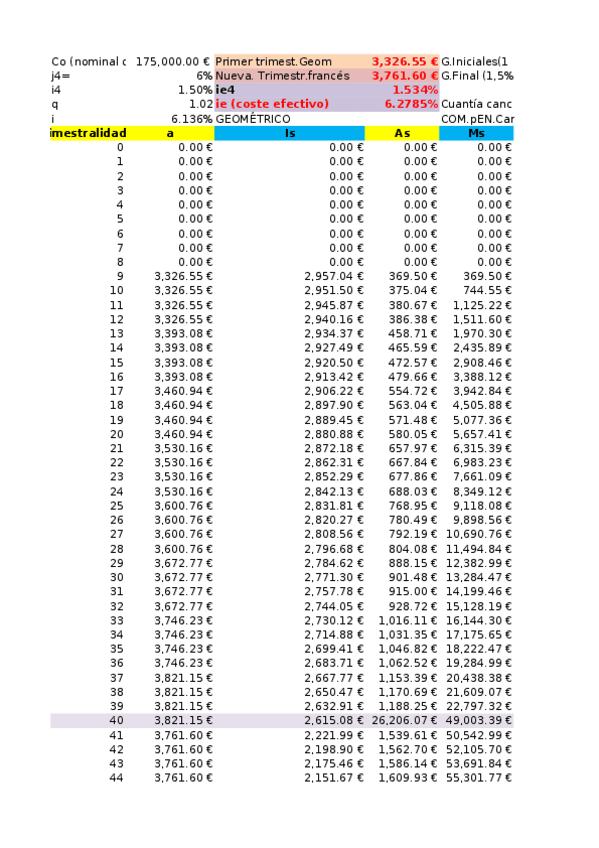 | Co (nominal c | 175,000.00 € | Primer trimest.Geom | 3,326.55 € | G.Iniciales(1 |
|---|---|---|---|---|
| j4= | 6% | Nueva. Trimestr.francés | 3,761.60 € | G.Final (1,5% |
| i4 | 1.50% | ie4 | 1.534% | |
| q | 1.02 | ie (coste efectivo) | 6.2785% | Cuantía canc |
| i | 6.136% | GEOMÉTRICO | | COM.pEN.Car |
| imestralidad | a | Is | As | Ms |
| 0 | 0.00 € | 0.00 € | 0.00 € | 0.00 € |
| 1 | 0.00 € | 0.00 € | 0.00 € | 0.00 € |
| 2 | 0.00 € | 0.00 € | 0.00 € | 0.00 € |
| 3 | 0.00 € | 0.00 € | 0.00 € | 0.00 € |
| 4 | 0.00 € | 0.00 € | 0.00 € | 0.00 € |
| 5 | 0.00 € | 0.00 € | 0.00 € | 0.00 € |
| 6 | 0.00 € | 0.00 € | 0.00 € | 0.00 € |
| 7 | 0.00 € | 0.00 € | 0.00 € | 0.00 € |
| 8 | 0.00 € | 0.00 € | 0.00 € | 0.00 € |
| 9 | 3,326.55 € | 2,957.04 € | 369.50 € | 369.50 € |
| 10 | 3,326.55 € | 2,951.50 € | 375.04 € | 744.55 € |
| 11 | 3,326.55 € | 2,945.87 € | 380.67 € | 1,125.22 € |
| 12 | 3,326.55 € | 2,940.16 € | 386.38 € | 1,511.60 € |
| 13 | 3,393.08 € | 2,934.37 € | 458.71 € | 1,970.30 € |
| 14 | 3,393.08 € | 2,927.49 € | 465.59 € | 2,435.89 € |
| 15 | 3,393.08 € | 2,920.50 € | 472.57 € | 2,908.46 € |
| 16 | 3,393.08 € | 2,913.42 € | 479.66 € | 3,388.12 € |
| 17 | 3,460.94 € | 2,906.22 € | 554.72 € | 3,942.84 € |
| 18 | 3,460.94 € | 2,897.90 € | 563.04 € | 4,505.88 € |
| 19 | 3,460.94 € | 2,889.45 € | 571.48 € | 5,077.36 € |
| 20 | 3,460.94 € | 2,880.88 € | 580.05 € | 5,657.41 € |
| 21 | 3,530.16 € | 2,872.18 € | 657.97 € | 6,315.39 € |
| 22 | 3,530.16 € | 2,862.31 € | 667.84 € | 6,983.23 € |
| 23 | 3,530.16 € | 2,852.29 € | 677.86 € | 7,661.09 € |
| 24 | 3,530.16 € | 2,842.13 € | 688.03 € | 8,349.12 € |
| 25 | 3,600.76 € | 2,831.81 € | 768.95 € | 9,118.08 € |
| 26 | 3,600.76 € | 2,820.27 € | 780.49 € | 9,898.56 € |
| 27 | 3,600.76 € | 2,808.56 € | 792.19 € | 10,690.76 € |
| 28 | 3,600.76 € | 2,796.68 € | 804.08 € | 11,494.84 € |
| 29 | 3,672.77 € | 2,784.62 € | 888.15 € | 12,382.99 € |
| 30 | 3,672.77 € | 2,771.30 € | 901.48 € | 13,284.47 € |
| 31 | 3,672.77 € | 2,757.78 € | 915.00 € | 14,199.46 € |
| 32 | 3,672.77 € | 2,744.05 € | 928.72 € | 15,128.19 € |
| 33 | 3,746.23 € | 2,730.12 € | 1,016.11 € | 16,144.30 € |
| 34 | 3,746.23 € | 2,714.88 € | 1,031.35 € | 17,175.65 € |
| 35 | 3,746.23 € | 2,699.41 € | 1,046.82 € | 18,222.47 € |
| 36 | 3,746.23 € | 2,683.71 € | 1,062.52 € | 19,284.99 € |
| 37 | 3,821.15 € | 2,667.77 € | 1,153.39 € | 20,438.38 € |
| 38 | 3,821.15 € | 2,650.47 € | 1,170.69 € | 21,609.07 € |
| 39 | 3,821.15 € | 2,632.91 € | 1,188.25 € | 22,797.32 € |
| 40 | 3,821.15 € | 2,615.08 € | 26,206.07 € | 49,003.39 € |
| 41 | 3,761.60 € | 2,221.99 € | 1,539.61 € | 50,542.99 € |
| 42 | 3,761.60 € | 2,198.90 € | 1,562.70 € | 52,105.70 € |
| 43 | 3,761.60 € | 2,175.46 € | 1,586.14 € | 53,691.84 € |
| 44 | 3,761.60 € | 2,151.67 € | 1,609.93 € | 55,301.77 € |